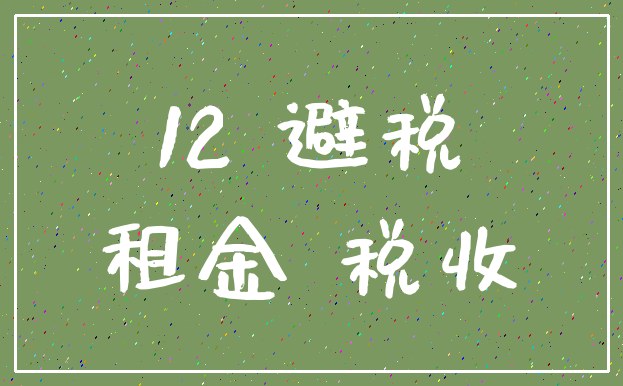 12 避税

租金 税收